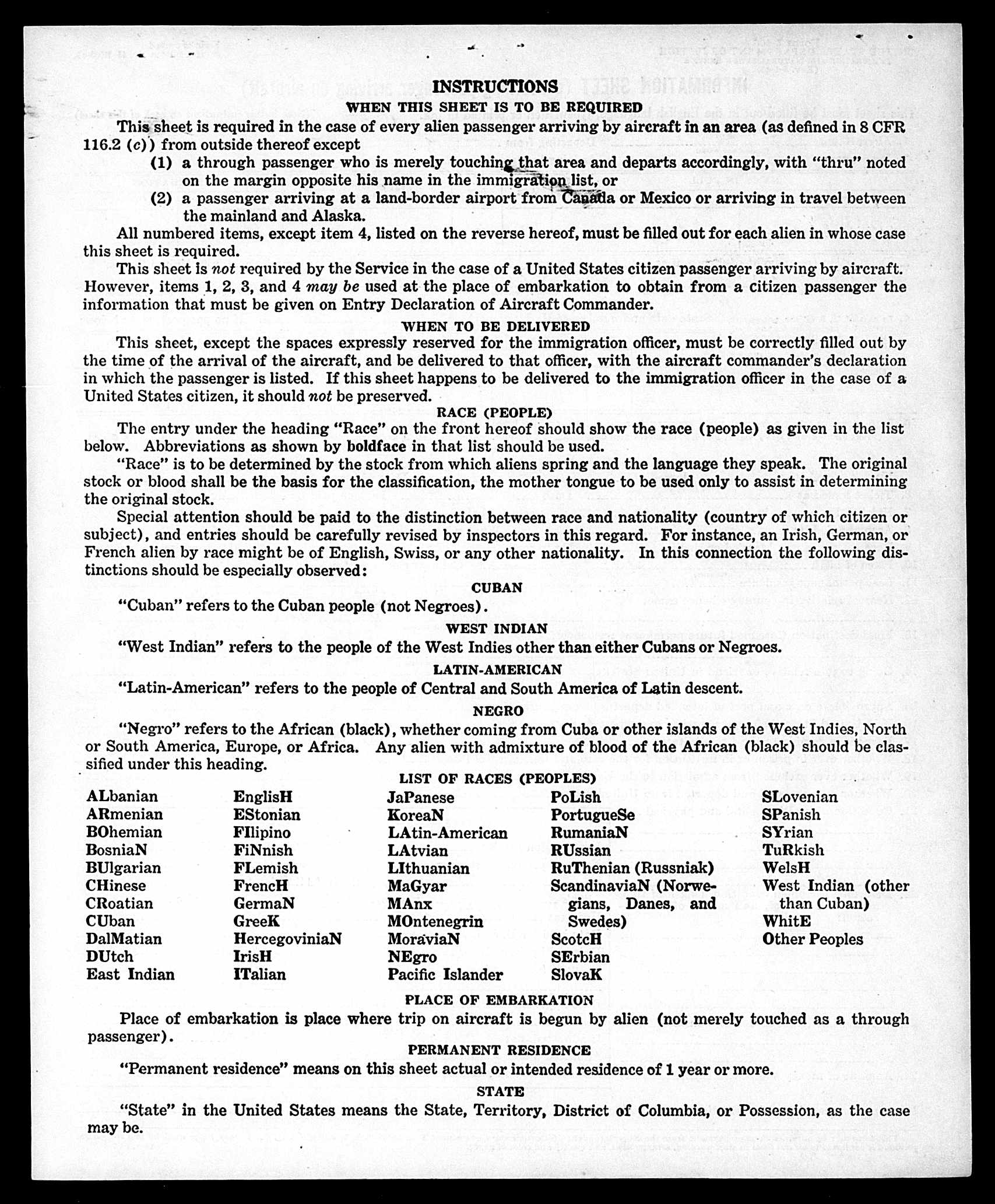 INSTRUCTIONS

WHEN THIS SHEET IS TO BE REQUIRED

This sheet is required in the case of every alien passenger arriving by aircraft in an area (as defined in 8 CFR 116.2 (c)) from outside thereof except

(1) a through passenger who is merely touching that area and departs accordingly, with "thru" noted on the margin opposite his name in the immigration list, or

(2) a passenger arriving at a land-border airport from Canada or Mexico or arriving in travel between the mainland and Alaska.

All numbered items, except item 4, listed on the reverse hereof, must be filled out for each alien in whose case this sheet is required.

This sheet is not required by the Service in the case of a United States citizen passenger arriving by aircraft. However, items 1, 2, 3, and 4 may be used at the place of embarkation to obtain from a citizen passenger the information that must be given on Entry Declaration of Aircraft Commander.

WHEN TO BE DELIVERED

This sheet, except the spaces expressly reserved for the immigration officer, must be correctly filled out by the time of the arrival of the aircraft, and be delivered to that officer, with the aircraft commander's declaration in which the passenger is listed. If this sheet happens to be delivered to the immigration officer in the case of a United States citizen, it should not be preserved.

RACE (PEOPLE)

The entry under the heading "Race" on the front hereof should show the race (people) as given in the list below. Abbreviations as shown by boldface in that list should be used.

"Race" is to be determined by the stock from which aliens spring and the language they speak. The original stock or blood shall be the basis for the classification, the mother tongue to be used only to assist in determining the original stock.

Special attention should be paid to the distinction between race and nationality (country of which citizen or subject), and entries should be carefully revised by inspectors in this regard. For instance, an Irish, German, or French alien by race might be of English, Swiss, or any other nationality. In this connection the following distinctions should be especially observed:

CUBAN

"Cuban" refers to the Cuban people (not Negroes).

WEST INDIAN

"West Indian" refers to the people of the West Indies other than either Cubans or Negroes.

LATIN-AMERICAN

"Latin-American" refers to the people of Central and South America of Latin descent.

NEGRO

"Negro" refers to the African (black), whether coming from Cuba or other islands of the West Indies, North or South America, Europe, or Africa. Any alien with admixture of blood of the African (black) should be classified under this heading.

LIST OF RACES (PEOPLES)

ALbanian
ARmenian
BOhemian
BosniaN
BUlgarian
CHinese
CRoatian
CUban
DalMatian
DUtch
East Indian

EnglisH
EStonian
FIlipino
FiNnish
FLemish
FrencH
GermaN
GreeK
HercegoviniaN
IrisH
ITalian

JaPanese
KoreaN
LAtin-American
LAtvian
LIthuanian
MaGyar
MAnx
MOntenegrin
MoraviaN
NEgro
Pacific Islander

PoLish
PortugueSe
RumaniaN
RUssian
RuThenian (Russniak)
ScandinaviaN (Norwegians, Danes, and Swedes)
ScotcH
SErbian
SlovaK

SLovenian
SPanish
SYrian
TuRkish
WelsH
West Indian (other than Cuban)
WhitE
Other Peoples

PLACE OF EMBARKATION

Place of embarkation is place where trip on aircraft is begun by alien (not merely touched as a through passenger).

PERMANENT RESIDENCE

"Permanent residence" means on this sheet actual or intended residence of 1 year or more.

STATE

"State" in the United States means the State, Territory, District of Columbia, or Possession, as the case may be.